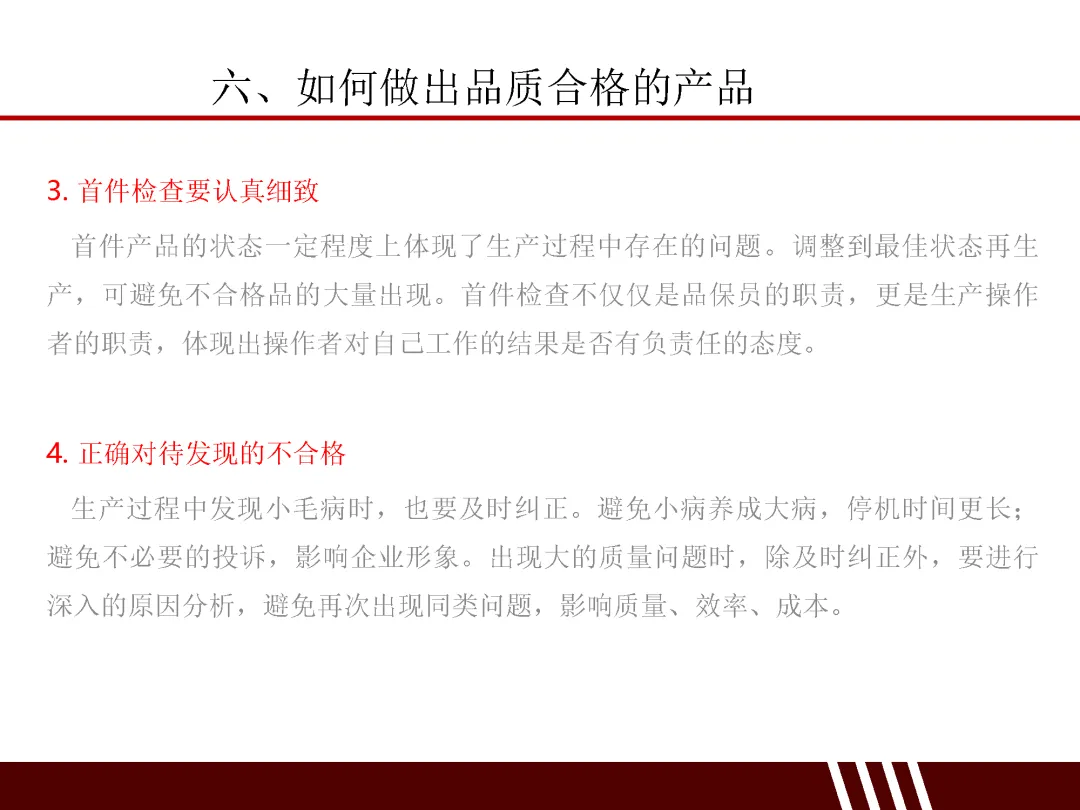 六、如何做出品质合格的产品

3.首件检查要认真细致

首件产品的状态一定程度上体现了生产过程中存在的问题。调整到最佳状态再生产，可避免不合格品的大量出现。首件检查不仅仅是品保员的职责，更是生产操作者的职责，体现出操作者对自己工作的结果是否有负责任的态度。

4.正确对待发现的不合格

生产过程中发现小毛病时，也要及时纠正。避免小病养成大病，停机时间更长；避免不必要的投诉，影响企业形象。出现大的质量问题时，除及时纠正外，要进行深入的原因分析，避免再次出现同类问题，影响质量、效率、成本。